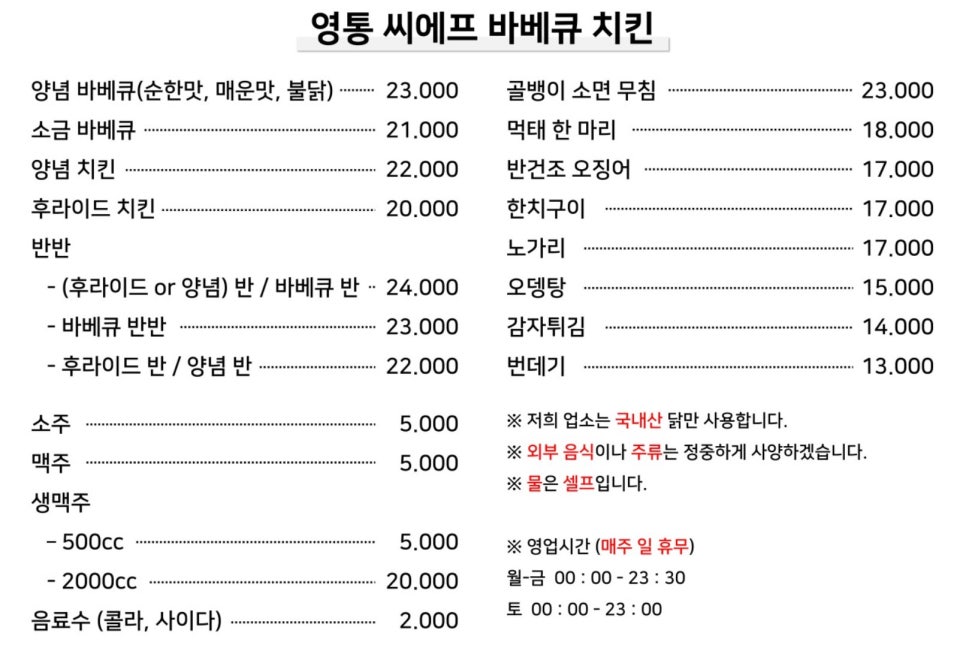 영통 씨에프 바베큐 치킨

양념 바베큐(순한맛, 매운맛, 불닭) 23.000
소금 바베큐 21.000
양념 치킨 22.000
후라이드 치킨 20.000
반반
- (후라이드 or 양념) 반 / 바베큐 반 24.000
- 바베큐 반반 23.000
- 후라이드 반 / 양념 반 22.000

소주 5.000
맥주 5.000
생맥주
- 500cc 5.000
- 2000cc 20.000
음료수 (콜라, 사이다) 2.000

골뱅이 소면 무침 23.000
먹태 한 마리 18.000
반건조 오징어 17.000
한치구이 17.000
노가리 17.000
오뎅탕 15.000
감자튀김 14.000
번데기 13.000

※ 저희 업소는 국내산 닭만 사용합니다.
※ 외부 음식이나 주류는 정중하게 사양하겠습니다.
※ 물은 셀프입니다.

※ 영업시간 (매주 일 휴무)
월-금 00 : 00 - 23 : 30
토 00 : 00 - 23 : 00